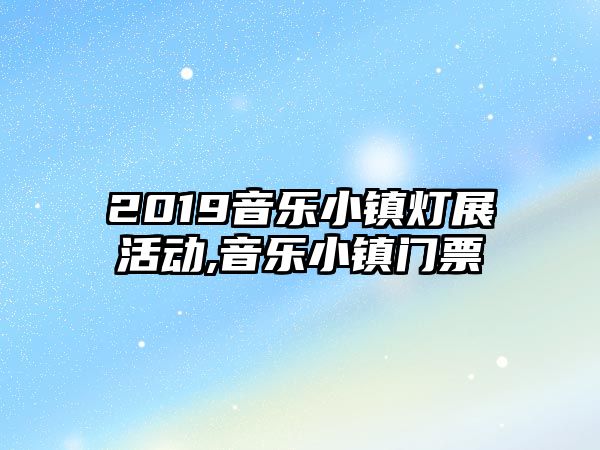 2019音乐小镇灯展活动,音乐小镇门票